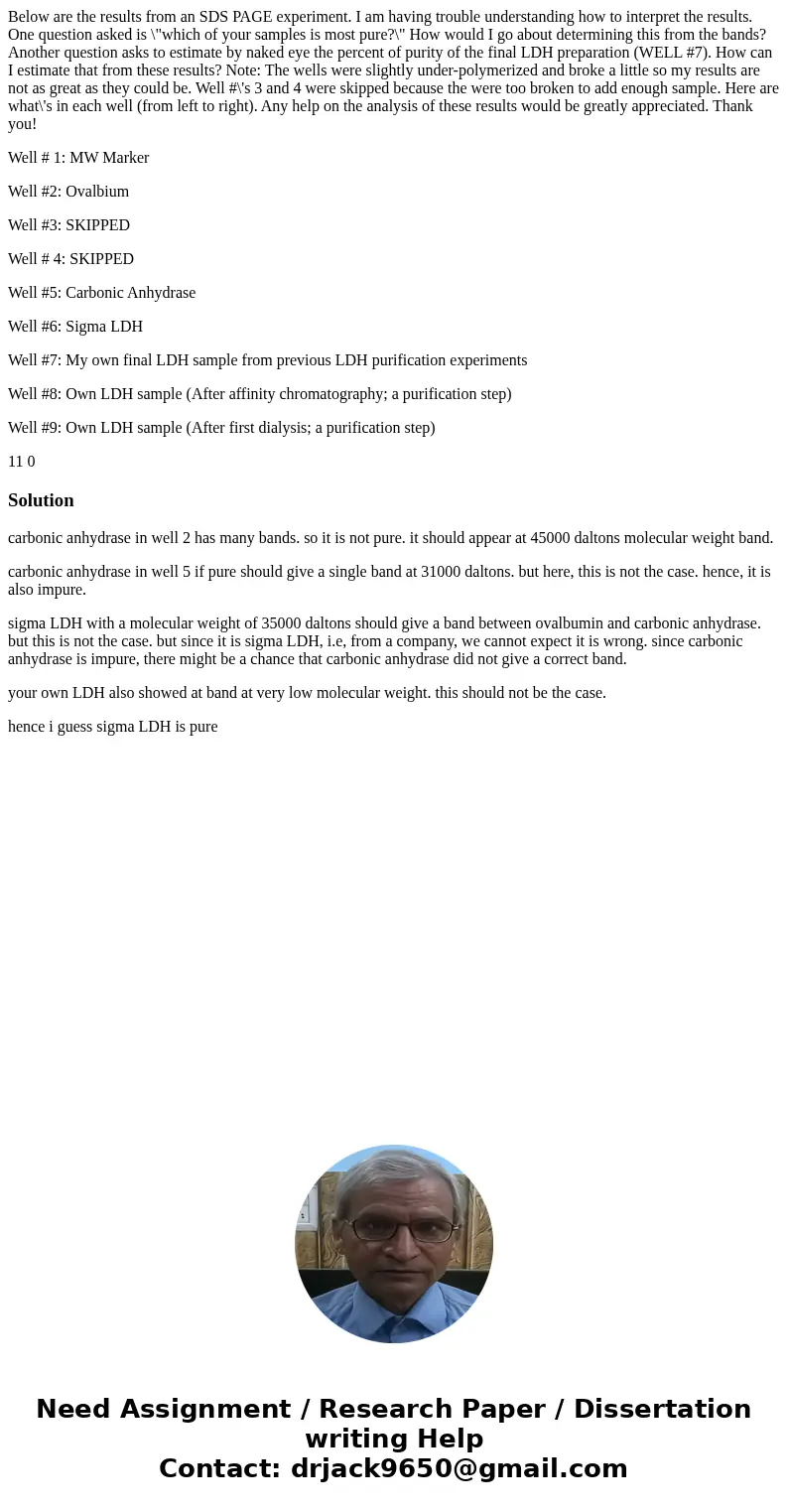 Below are the results from an SDS PAGE experiment. I am having trouble understanding how to interpret the results. One question asked is \"which of your samples is most pure?\" How would I go about determining this from the bands? Another question asks to estimate by naked eye the percent of purity of the final LDH preparation (WELL #7). How can I estimate that from these results? Note: The wells were slightly under-polymerized and broke a little so my results are not as great as they could be. Well #\'s 3 and 4 were skipped because the were too broken to add enough sample. Here are what\'s in each well (from left to right). Any help on the analysis of these results would be greatly appreciated. Thank you!

Well # 1: MW Marker

Well #2: Ovalbium

Well #3: SKIPPED

Well # 4: SKIPPED

Well #5: Carbonic Anhydrase

Well #6: Sigma LDH

Well #7: My own final LDH sample from previous LDH purification experiments

Well #8: Own LDH sample (After affinity chromatography; a purification step)

Well #9: Own LDH sample (After first dialysis; a purification step)

11 0

Solution

carbonic anhydrase in well 2 has many bands. so it is not pure. it should appear at 45000 daltons molecular weight band.

carbonic anhydrase in well 5 if pure should give a single band at 31000 daltons. but here, this is not the case. hence, it is also impure.

sigma LDH with a molecular weight of 35000 daltons should give a band between ovalbumin and carbonic anhydrase. but this is not the case. but since it is sigma LDH, i.e, from a company, we cannot expect it is wrong. since carbonic anhydrase is impure, there might be a chance that carbonic anhydrase did not give a correct band.

your own LDH also showed at band at very low molecular weight. this should not be the case.

hence i guess sigma LDH is pure

Need Assignment / Research Paper / Dissertation writing Help
Contact: drjack9650@gmail.com